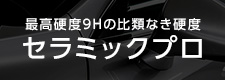 最高硬度9Hの比類なき硬度
セラミックプロ